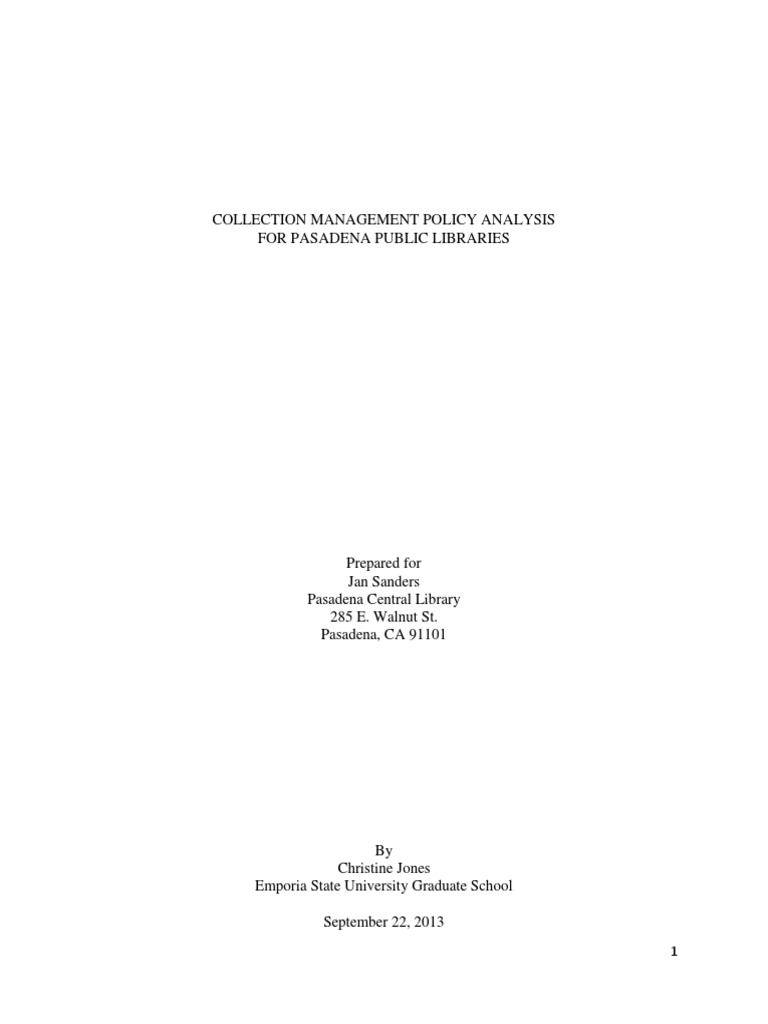 COLLECTION MANAGEMENT POLICY ANALYSIS
FOR PASADENA PUBLIC LIBRARIES

Prepared for
Jan Sanders
Pasadena Central Library
285 E. Walnut St.
Pasadena, CA 91101

By
Christine Jones
Emporia State University Graduate School

September 22, 2013

1